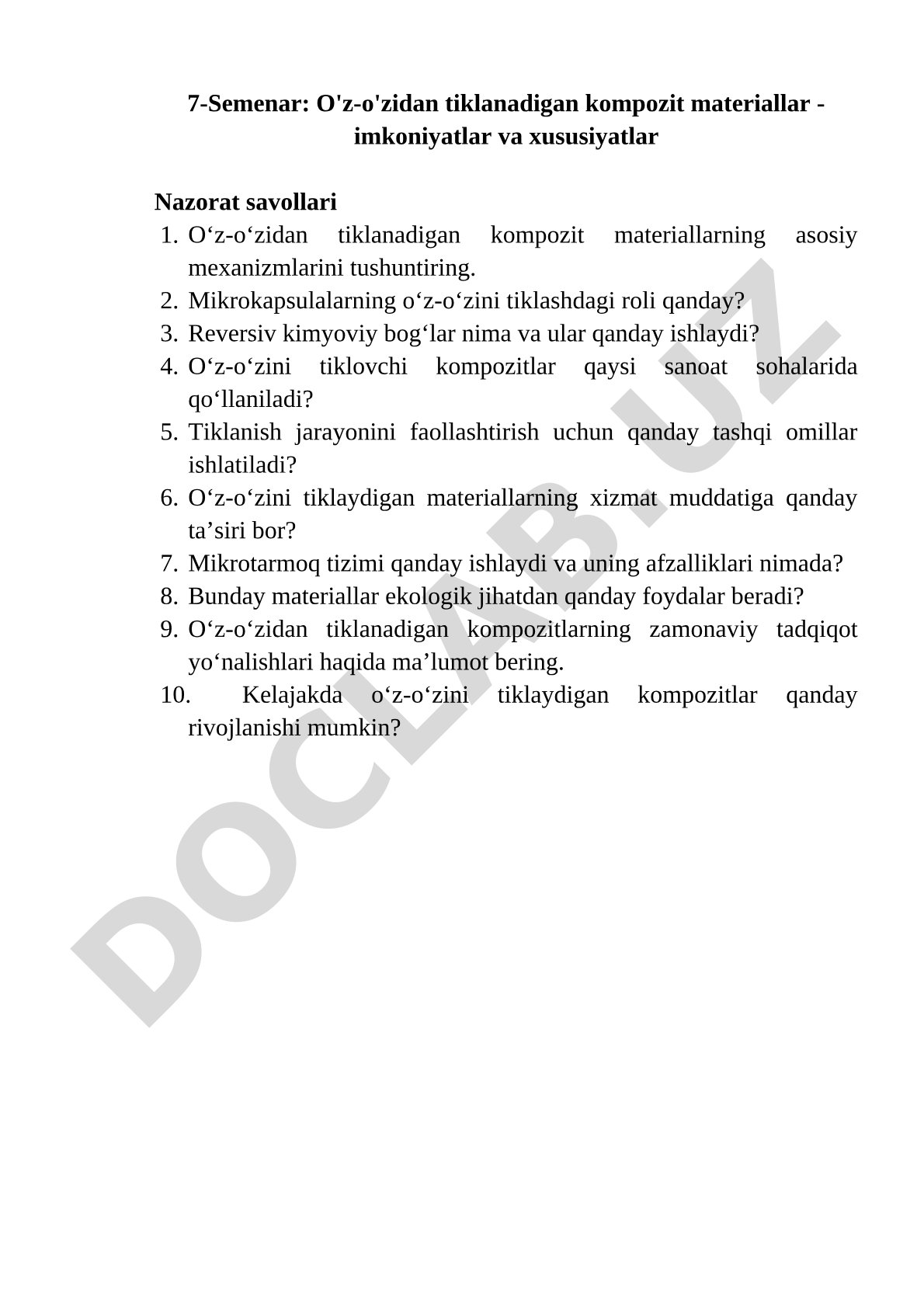 7-Semenar: O'z-o'zidan tiklanadigan kompozit materiallar - imkoniyatlar va xususiyatlar

Nazorat savollari

1. O‘z-o‘zidan tiklanadigan kompozit materiallarning asosiy mexanizmlarini tushuntiring.
2. Mikrokapsulalarning o‘z-o‘zini tiklashdagi roli qanday?
3. Reversiv kimyoviy bog‘lar nima va ular qanday ishlaydi?
4. O‘z-o‘zini tiklovchi kompozitlar qaysi sanoat sohalarida qo‘llaniladi?
5. Tiklanish jarayonini faollashtirish uchun qanday tashqi omillar ishlatiladi?
6. O‘z-o‘zini tiklaydigan materiallarning xizmat muddatiga qanday ta’siri bor?
7. Mikrotarmoq tizimi qanday ishlaydi va uning afzalliklari nimada?
8. Bunday materiallar ekologik jihatdan qanday foydalar beradi?
9. O‘z-o‘zidan tiklanadigan kompozitlarning zamonaviy tadqiqot yo‘nalishlari haqida ma’lumot bering.
10. Kelajakda o‘z-o‘zini tiklaydigan kompozitlar qanday rivojlanishi mumkin?

DOCLAB.UZ